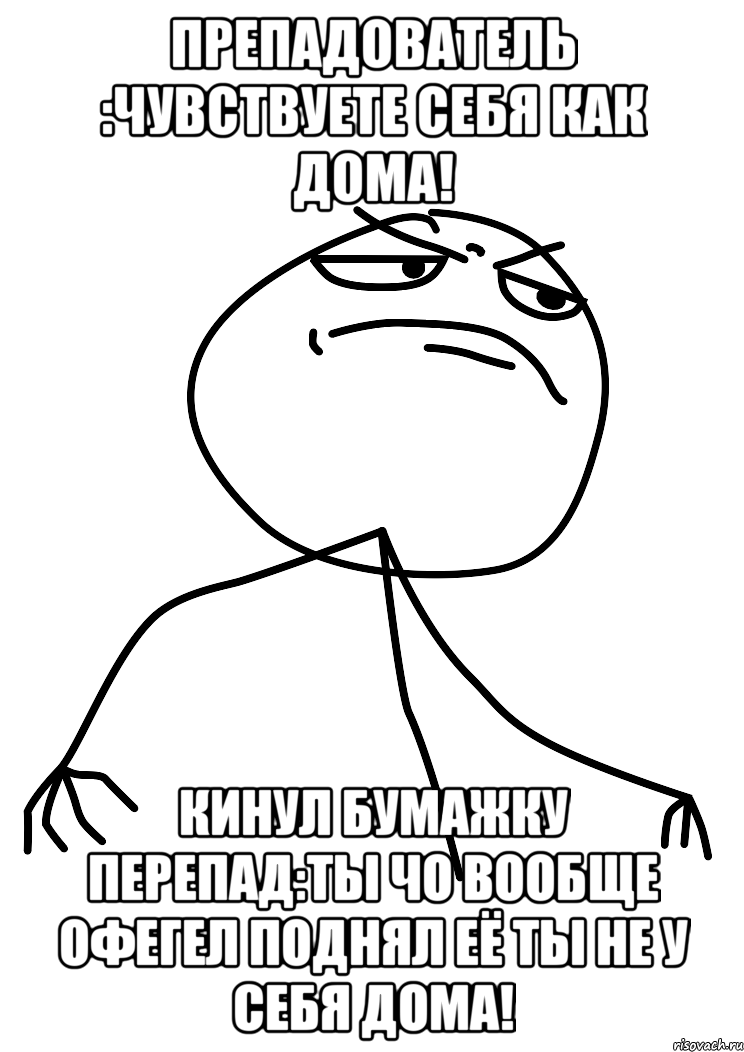 ПРЕПАДОВАТЕЛЬ :ЧУВСТВУЕТЕ СЕБЯ КАК ДОМА!

КИНУЛ БУМАЖКУ ПЕРЕПАД:ТЫ ЧО ВООБЩЕ ОФЕГЕЛ ПОДНЯЛ ЕЁ ТЫ НЕ У СЕБЯ ДОМА!

risovach.ru